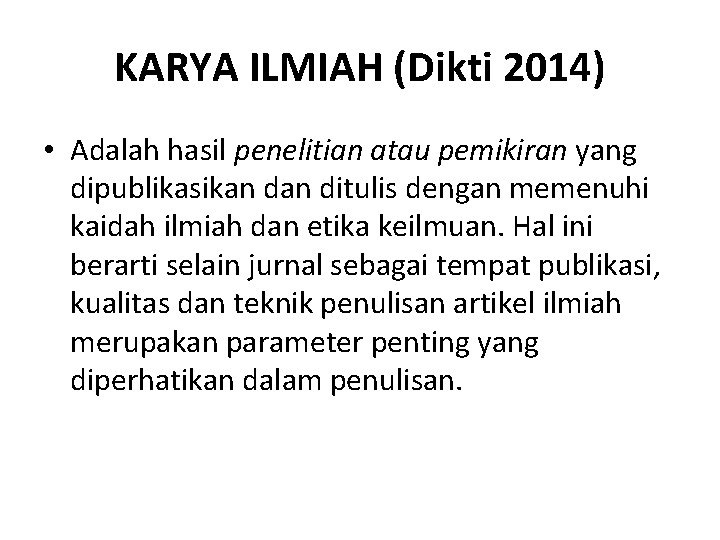 KARYA ILMIAH (Dikti 2014)

• Adalah hasil penelitian atau pemikiran yang dipublikasikan dan ditulis dengan memenuhi kaidah ilmiah dan etika keilmuan. Hal ini berarti selain jurnal sebagai tempat publikasi, kualitas dan teknik penulisan artikel ilmiah merupakan parameter penting yang diperhatikan dalam penulisan.